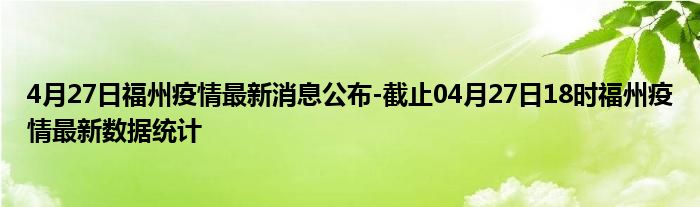 4月27日福州疫情最新消息公布-截止04月27日18时福州疫情最新数据统计